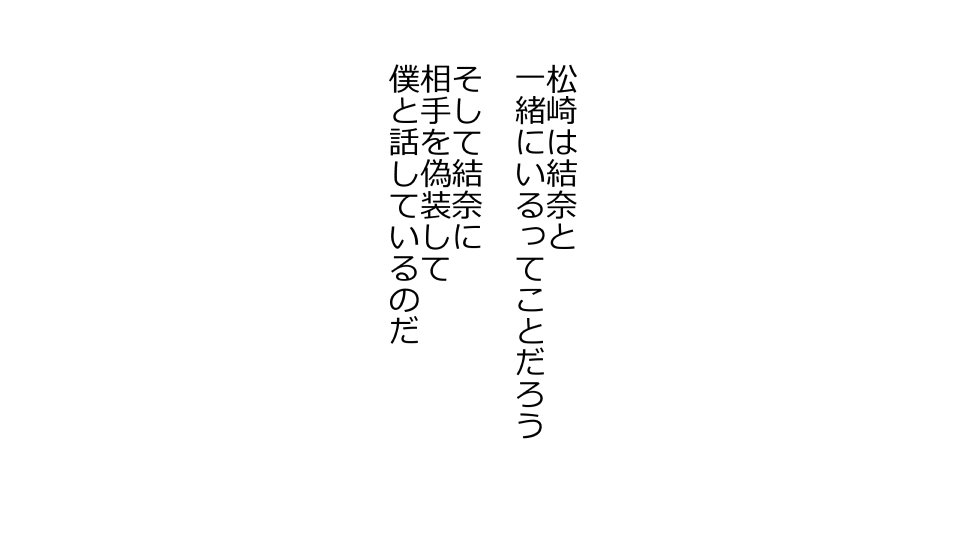 松崎は結奈と
一緒にいるってことだろう

そして結奈に
相手を偽装して
僕と話しているのだ